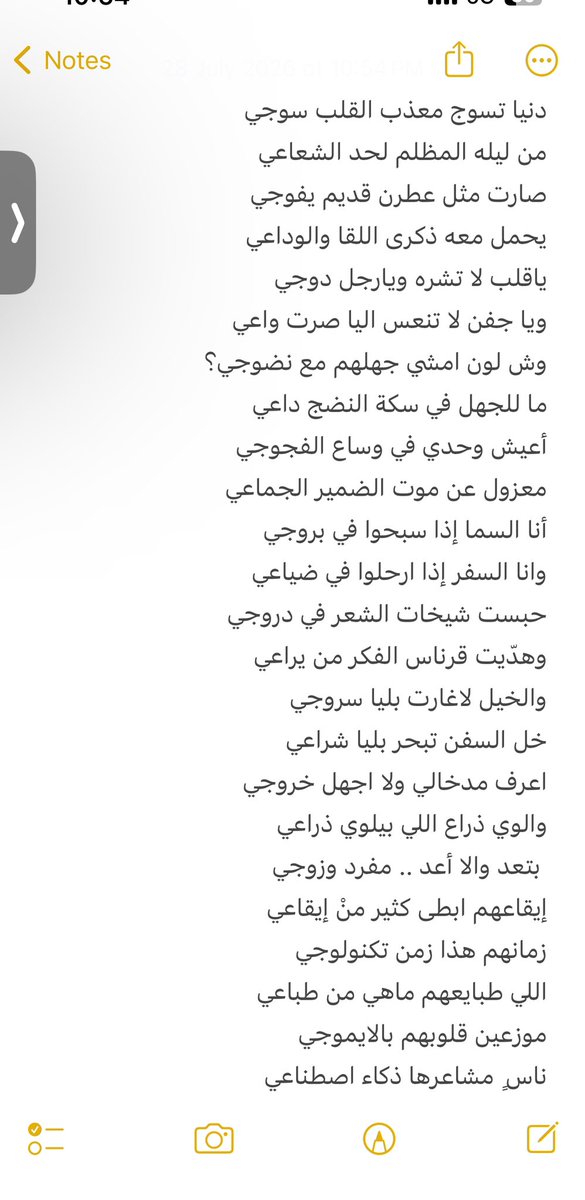 Notes

دنيا تسوج معذب القلب سوجي
من ليله المظلم لحد الشعاعي
صارت مثل عطرن قديم يفوجي
يحمل معه ذكرى اللقا والوداعي
ياقلب لا تشره ويارجل دوجي
ويا جفن لا تنعس اليا صرت واعي
وش لون امشي جهلهم مع نضوجي؟
ما للجهل في سكة النضج داعي
أعيش وحدي في وساع الفجوجي
معزول عن موت الضمير الجماعي
أنا السما إذا سبحوا في بروجي
وانا السفر إذا ارحلوا في ضياعي
حبست شيخات الشعر في دروجي
وهدّيت قرناس الفكر من يراعي
والخيل لاغارت بليا سروجي
خل السفن تبحر بليا شراعي
اعرف مدخالي ولا اجهل خروجي
والوي ذراع اللي بيلوي ذراعي
بتعد والا أعد .. مفرد وزوجي
إيقاعهم ابطى كثير منْ إيقاعي
زمانهم هذا زمن تكنولوجي
اللي طبايعهم ماهي من طباعي
موزعين قلوبهم بالايموجي
ناسٍ مشاعرها ذكاء اصطناعي